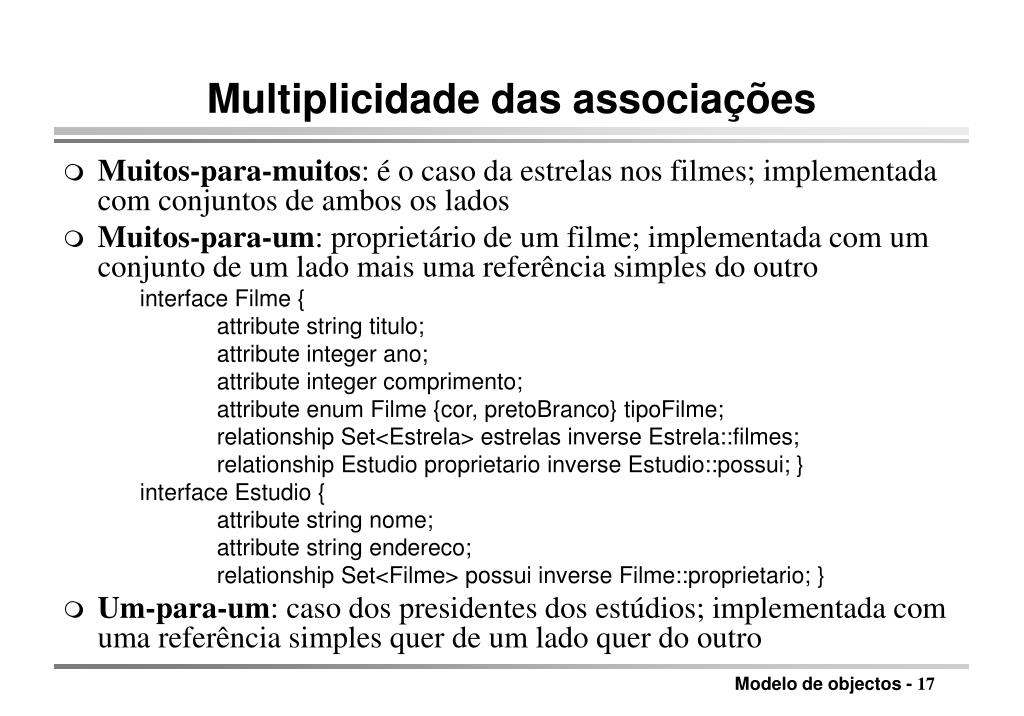 Multiplicidade das associações

Muitos-para-muitos: é o caso da estrelas nos filmes; implementada com conjuntos de ambos os lados

Muitos-para-um: proprietário de um filme; implementada com um conjunto de um lado mais uma referência simples do outro

interface Filme {
attribute string titulo;
attribute integer ano;
attribute integer comprimento;
attribute enum Filme {cor, pretoBranco} tipoFilme;
relationship Set<Estrela> estrelas inverse Estrela::filmes;
relationship Estudio proprietario inverse Estudio::possui; }
interface Estudio {
attribute string nome;
attribute string endereco;
relationship Set<Filme> possui inverse Filme::proprietario; }

Um-para-um: caso dos presidentes dos estúdios; implementada com uma referência simples quer de um lado quer do outro

Modelo de objectos - 17